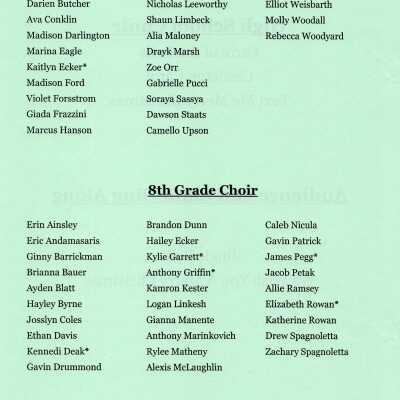 Darien Butcher
Ava Conklin
Madison Darlington
Marina Eagle
Kaitlyn Ecker*
Madison Ford
Violet Forsstrom
Giada Frazzini
Marcus Hanson

Nicholas Leeworthy
Shaun Limbeck
Alia Maloney
Drayk Marsh
Zoe Orr
Gabrielle Pucci
Soraya Sassya
Dawson Staats
Camello Upson

Elliot Weisbarth
Molly Woodall
Rebecca Woodyard

8th Grade Choir

Erin Ainsley
Eric Andamasaris
Ginny Barrickman
Brianna Bauer
Ayden Blatt
Hayley Byrne
Josslyn Coles
Ethan Davis
Kennedi Deak*
Gavin Drummond

Brandon Dunn
Hailey Ecker
Kylie Garrett*
Anthony Griffin*
Kamron Kester
Logan Linkesh
Gianna Manente
Anthony Marinkovich
Rylee Matheny
Alexis McLaughlin

Caleb Nicula
Gavin Patrick
James Pegg*
Jacob Petak
Allie Ramsey
Elizabeth Rowan*
Katherine Rowan
Drew Spagnoletta
Zachary Spagnoletta